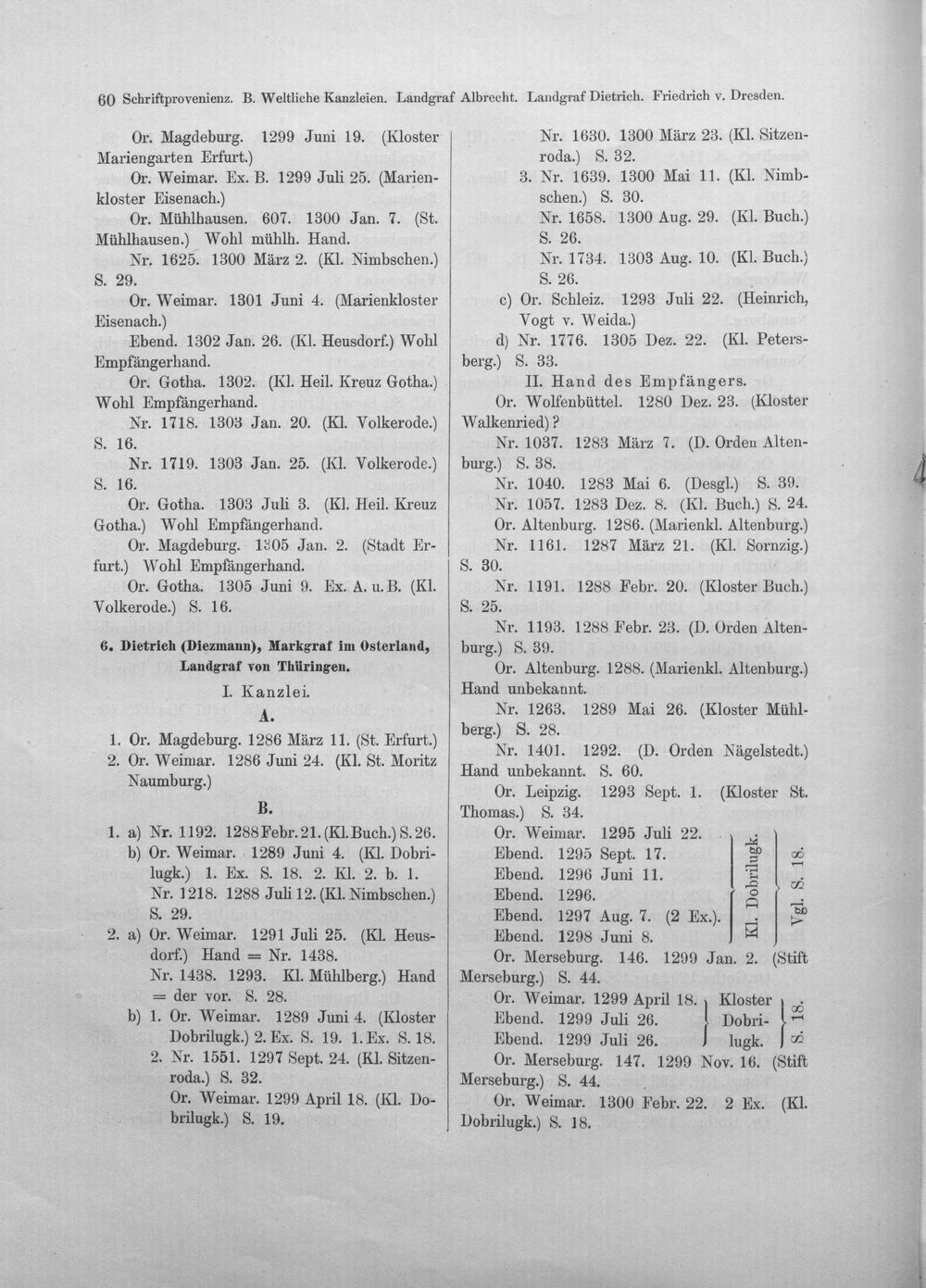 60 Schriftprovenienz. B. Weltliche Kanzleien. Landgraf Albrecht. Landgraf Dietrich. Friedrich v. Dresden.

Or. Magdeburg. 1299 Juni 19. (Kloster Mariengarten Erfurt.)

Or. Weimar. Ex. B. 1299 Juli 25. (Marienkloster Eisenach.)

Or. Mühlhausen. 607. 1300 Jan. 7. (St. Mühlhausen.) Wohl mühlh. Hand.

Nr. 1625. 1300 März 2. (Kl. Nimbschen.) S. 29.

Or. Weimar. 1301 Juni 4. (Marienkloster Eisenach.)

Ebend. 1302 Jan. 26. (Kl. Heusdorf.) Wohl Empfängerhand.

Or. Gotha. 1302. (Kl. Heil. Kreuz Gotha.) Wohl Empfängerhand.

Nr. 1718. 1303 Jan. 20. (Kl. Volkerode.) S. 16.

Nr. 1719. 1303 Jan. 25. (Kl. Volkerode.) S. 16.

Or. Gotha. 1303 Juli 3. (Kl. Heil. Kreuz Gotha.) Wohl Empfängerhand.

Or. Magdeburg. 1305 Jan. 2. (Stadt Erfurt.) Wohl Empfängerhand.

Or. Gotha. 1305 Juni 9. Ex. A. u. B. (Kl. Volkerode.) S. 16.

6. Dietrich (Diezmann), Markgraf im Osterland, Landgraf von Thüringen.

I. Kanzlei.

A.

1. Or. Magdeburg. 1286 März 11. (St. Erfurt.)
2. Or. Weimar. 1286 Juni 24. (Kl. St. Moritz Naumburg.)

B.

1. a) Nr. 1192. 1288 Febr. 21. (Kl. Buch.) S. 26.
b) Or. Weimar. 1289 Juni 4. (Kl. Dobrilugk.) 1. Ex. S. 18. 2. Kl. 2. b. 1.
Nr. 1218. 1288 Juli 12. (Kl. Nimbschen.) S. 29.
2. a) Or. Weimar. 1291 Juli 25. (Kl. Heusdorf.) Hand = Nr. 1438.
Nr. 1438. 1293. Kl. Mühlberg.) Hand = der vor. S. 28.
b) 1. Or. Weimar. 1289 Juni 4. (Kloster Dobrilugk.) 2. Ex. S. 19. 1. Ex. S. 18.
2. Nr. 1551. 1297 Sept. 24. (Kl. Sitzenroda.) S. 32.
Or. Weimar. 1299 April 18. (Kl. Dobrilugk.) S. 19.

Nr. 1630. 1300 März 23. (Kl. Sitzenroda.) S. 32.
3. Nr. 1639. 1300 Mai 11. (Kl. Nimbschen.) S. 30.
Nr. 1658. 1300 Aug. 29. (Kl. Buch.) S. 26.
Nr. 1734. 1303 Aug. 10. (Kl. Buch.) S. 26.
c) Or. Schleiz. 1293 Juli 22. (Heinrich, Vogt v. Weida.)
d) Nr. 1776. 1305 Dez. 22. (Kl. Petersberg.) S. 33.

II. Hand des Empfängers.

Or. Wolfenbüttel. 1280 Dez. 23. (Kloster Walkenried)?

Nr. 1037. 1283 März 7. (D. Orden Altenburg.) S. 38.

Nr. 1040. 1283 Mai 6. (Desgl.) S. 39.

Nr. 1057. 1283 Dez. 8. (Kl. Buch.) S. 24.

Or. Altenburg. 1286. (Marienkl. Altenburg.)

Nr. 1161. 1287 März 21. (Kl. Sornzig.) S. 30.

Nr. 1191. 1288 Febr. 20. (Kloster Buch.) S. 25.

Nr. 1193. 1288 Febr. 23. (D. Orden Altenburg.) S. 39.

Or. Altenburg. 1288. (Marienkl. Altenburg.) Hand unbekannt.

Nr. 1263. 1289 Mai 26. (Kloster Mühlberg.) S. 28.

Nr. 1401. 1292. (D. Orden Nägelstedt.) Hand unbekannt. S. 60.

Or. Leipzig. 1293 Sept. 1. (Kloster St. Thomas.) S. 34.

Or. Weimar. 1295 Juli 22.
Ebend. 1295 Sept. 17.
Ebend. 1296 Juni 11.
Ebend. 1296.
Ebend. 1297 Aug. 7. (2 Ex.).
Ebend. 1298 Juni 8.
Kl. Dobrilugk. Vgl. S. 18.

Or. Merseburg. 146. 1299 Jan. 2. (Stift Merseburg.) S. 44.

Or. Weimar. 1299 April 18.
Ebend. 1299 Juli 26.
Ebend. 1299 Juli 26.
Kloster Dobrilugk. S. 18.

Or. Merseburg. 147. 1299 Nov. 16. (Stift Merseburg.) S. 44.

Or. Weimar. 1300 Febr. 22. 2 Ex. (Kl. Dobrilugk.) S. 18.